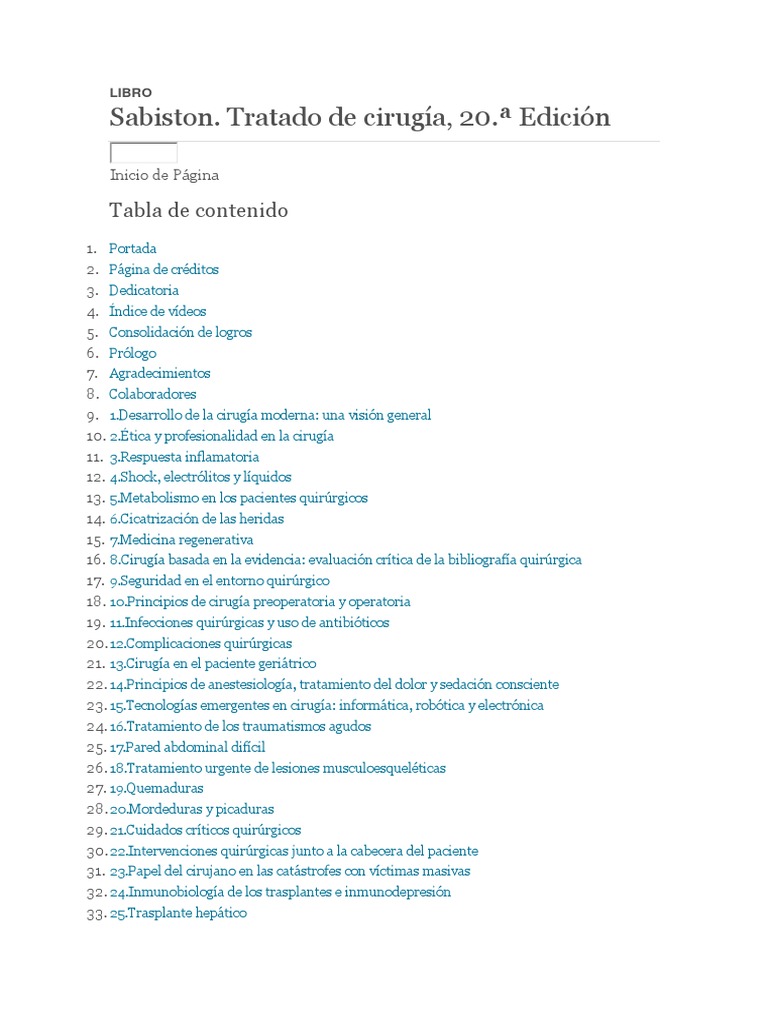 LIBRO
Sabiston. Tratado de cirugía, 20.ª Edición

Inicio de Página

Tabla de contenido

1. Portada
2. Página de créditos
3. Dedicatoria
4. Índice de vídeos
5. Consolidación de logros
6. Prólogo
7. Agradecimientos
8. Colaboradores
9. 1.Desarrollo de la cirugía moderna: una visión general
10. 2.Ética y profesionalidad en la cirugía
11. 3.Respuesta inflamatoria
12. 4.Shock, electrólitos y líquidos
13. 5.Metabolismo en los pacientes quirúrgicos
14. 6.Cicatrización de las heridas
15. 7.Medicina regenerativa
16. 8.Cirugía basada en la evidencia: evaluación crítica de la bibliografía quirúrgica
17. 9.Seguridad en el entorno quirúrgico
18. 10.Principios de cirugía preoperatoria y operatoria
19. 11.Infecciones quirúrgicas y uso de antibióticos
20. 12.Complicaciones quirúrgicas
21. 13.Cirugía en el paciente geriátrico
22. 14.Principios de anestesiología, tratamiento del dolor y sedación consciente
23. 15.Tecnologías emergentes en cirugía: informática, robótica y electrónica
24. 16.Tratamiento de los traumatismos agudos
25. 17.Pared abdominal difícil
26. 18.Tratamiento urgente de lesiones musculoesqueléticas
27. 19.Quemaduras
28. 20.Mordeduras y picaduras
29. 21.Cuidados críticos quirúrgicos
30. 22.Intervenciones quirúrgicas junto a la cabecera del paciente
31. 23.Papel del cirujano en las catástrofes con víctimas masivas
32. 24.Inmunobiología de los trasplantes e inmunodepresión
33. 25.Trasplante hepático